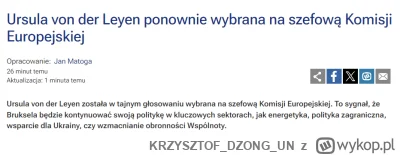 Ursula von der Leyen ponownie wybrana na szefową Komisji Europejskiej

Opracowanie: Jan Matoga
26 minut temu
Aktualizacja: 1 minuta temu

Ursula von der Leyen została w tajnym głosowaniu wybrana na szefową Komisji Europejskiej. To sygnał, że Bruksela będzie kontynuować swoją politykę w kluczowych sektorach, jak energetyka, polityka zagraniczna, wsparcie dla Ukrainy, czy wzmacnianie obronności Wspólnoty.

KRZYSZTOF_DZONG_UN z wykop.pl